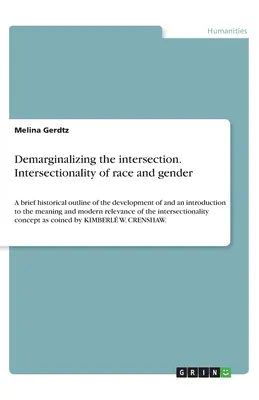 Humanities

Melina Gerdtz

Demarginalizing the intersection. Intersectionality of race and gender

A brief historical outline of the development of and an introduction to the meaning and modern relevance of the intersectionality concept as coined by KIMBERLÉ W. CRENSHAW.

GRIN